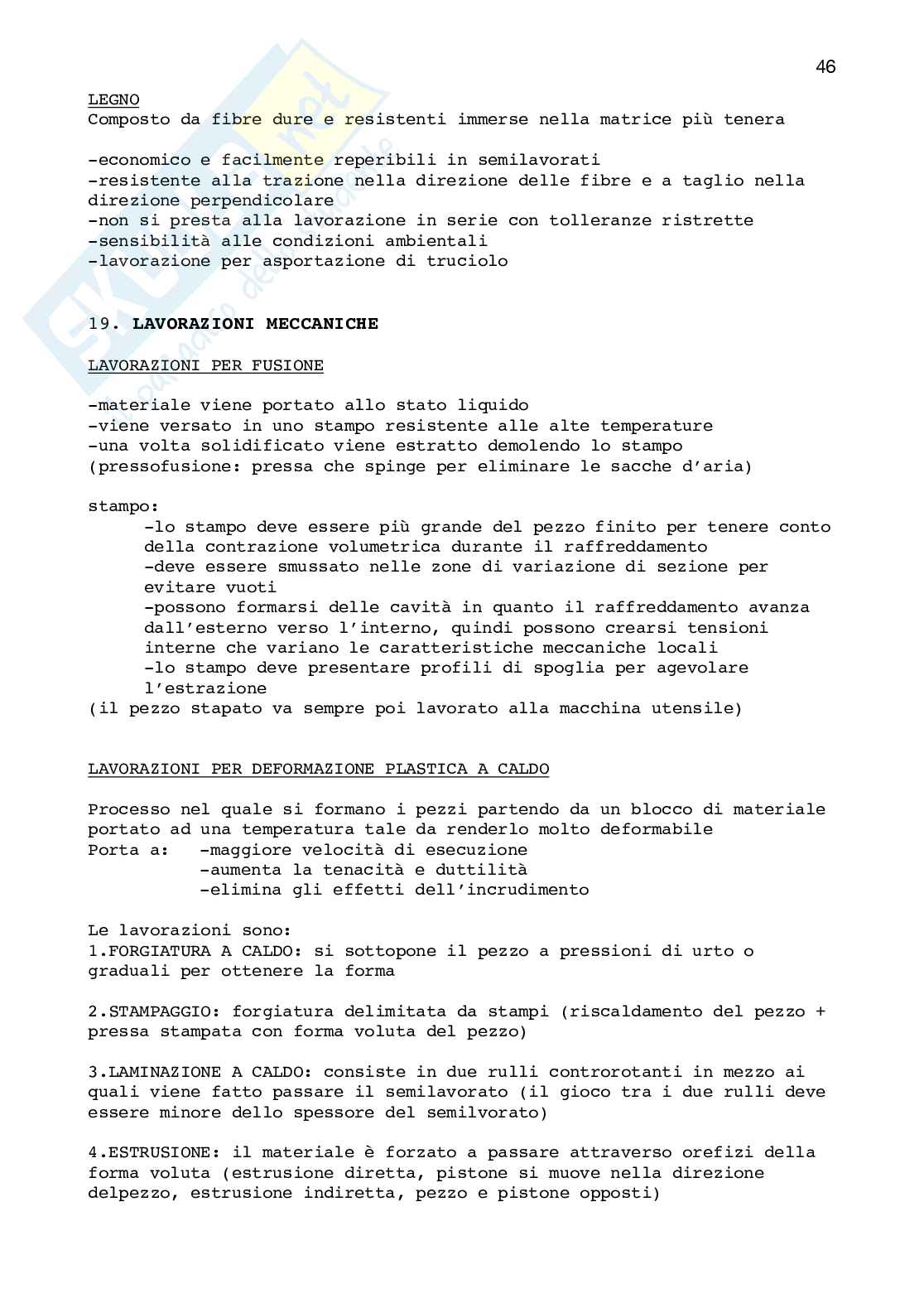 46

LEGNO
Composto da fibre dure e resistenti immerse nella matrice più tenera

-economico e facilmente reperibili in semilavorati
-resistente alla trazione nella direzione delle fibre e a taglio nella direzione perpendicolare
-non si presta alla lavorazione in serie con tolleranze ristrette
-sensibilità alle condizioni ambientali
-lavorazione per asportazione di truciolo

19. LAVORAZIONI MECCANICHE

LAVORAZIONI PER FUSIONE

-materiale viene portato allo stato liquido
-viene versato in uno stampo resistente alle alte temperature
-una volta solidificato viene estratto demolendo lo stampo
(pressofusione: pressa che spinge per eliminare le sacche d'aria)

stampo:
-lo stampo deve essere più grande del pezzo finito per tenere conto della contrazione volumetrica durante il raffreddamento
-deve essere smussato nelle zone di variazione di sezione per evitare vuoti
-possono formarsi delle cavità in quanto il raffreddamento avanza dall'esterno verso l'interno, quindi possono crearsi tensioni interne che variano le caratteristiche meccaniche locali
-lo stampo deve presentare profili di spoglia per agevolare l'estrazione
(il pezzo stapato va sempre poi lavorato alla macchina utensile)

LAVORAZIONI PER DEFORMAZIONE PLASTICA A CALDO

Processo nel quale si formano i pezzi partendo da un blocco di materiale portato ad una temperatura tale da renderlo molto deformabile
Porta a: -maggiore velocità di esecuzione
-aumenta la tenacità e duttilità
-elimina gli effetti dell'incrudimento

Le lavorazioni sono:
1.FORGIATURA A CALDO: si sottopone il pezzo a pressioni di urto o graduali per ottenere la forma

2.STAMPAGGIO: forgiatura delimitata da stampi (riscaldamento del pezzo + pressa stampata con forma voluta del pezzo)

3.LAMINAZIONE A CALDO: consiste in due rulli controrotanti in mezzo ai quali viene fatto passare il semilavorato (il gioco tra i due rulli deve essere minore dello spessore del semilvorato)

4.ESTRUSIONE: il materiale è forzato a passare attraverso orefizi della forma voluta (estrusione diretta, pistone si muove nella direzione delpezzo, estrusione indiretta, pezzo e pistone opposti)